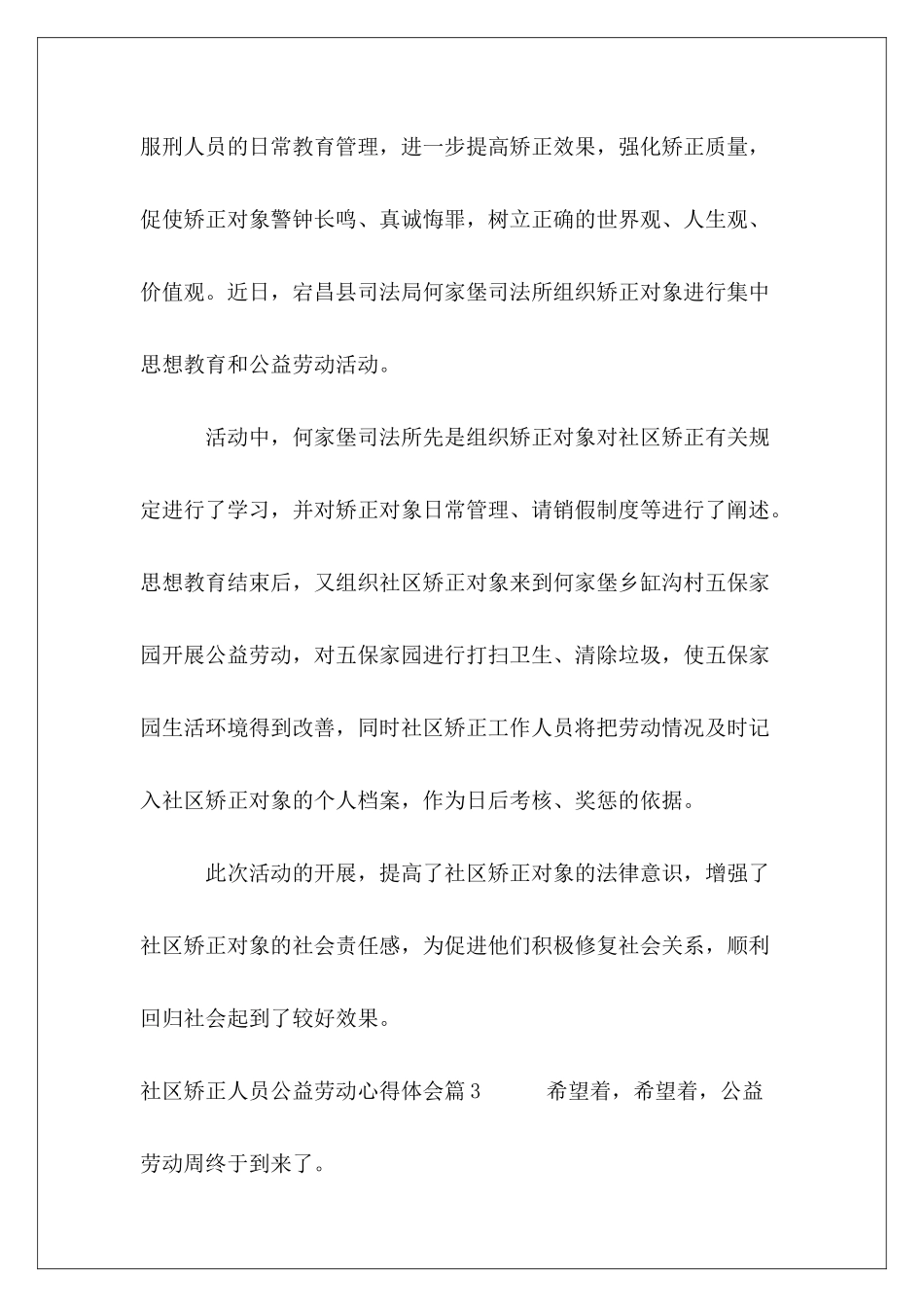 服刑人员的日常教育管理，进一步提高矫正效果，强化矫正质量，促使矫正对象警钟长鸣、真诚悔罪，树立正确的世界观、人生观、价值观。近日，宕昌县司法局何家堡司法所组织矫正对象进行集中思想教育和公益劳动活动。

活动中，何家堡司法所先是组织矫正对象对社区矫正有关规定进行了学习，并对矫正对象日常管理、请销假制度等进行了阐述。思想教育结束后，又组织社区矫正对象来到何家堡乡缸沟村五保家园开展公益劳动，对五保家园进行打扫卫生、清除垃圾，使五保家园生活环境得到改善，同时社区矫正工作人员将把劳动情况及时记入社区矫正对象的个人档案，作为日后考核、奖惩的依据。

此次活动的开展，提高了社区矫正对象的法律意识，增强了社区矫正对象的社会责任感，为促进他们积极修复社会关系，顺利回归社会起到了较好效果。

社区矫正人员公益劳动心得体会篇3　　希望着，希望着，公益劳动周终于到来了。